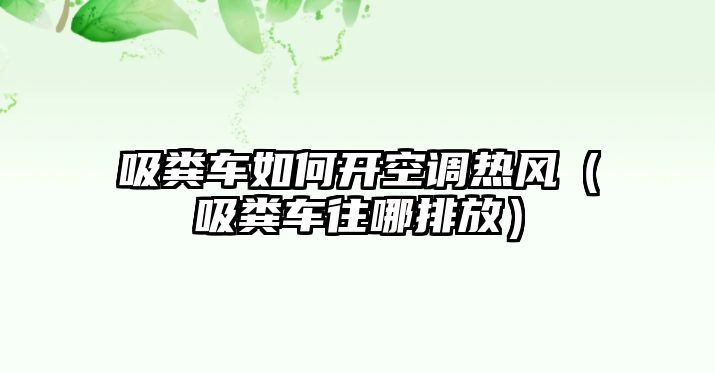 吸粪车如何开空调热风（吸粪车往哪排放）